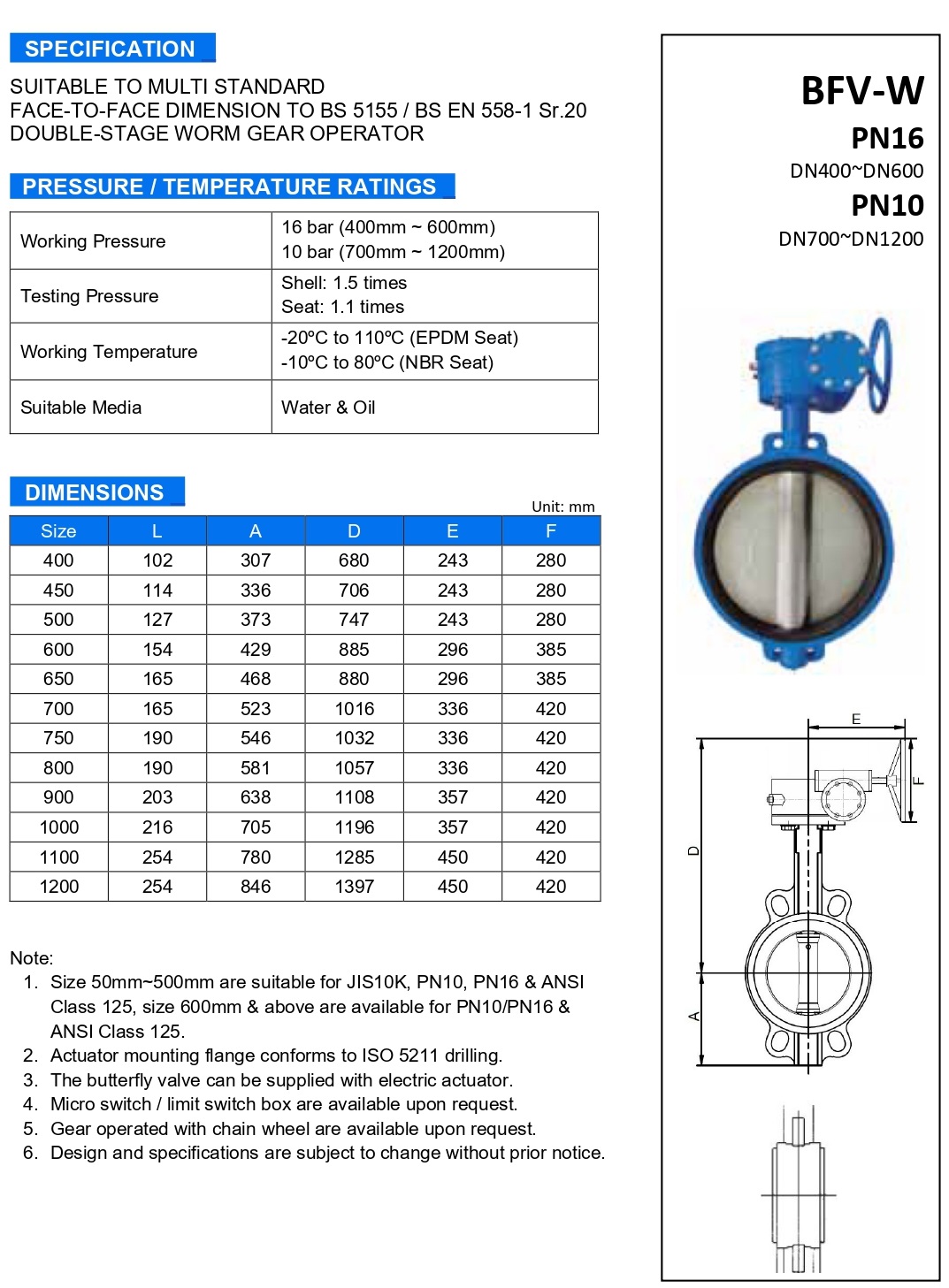 SPECIFICATION

SUITABLE TO MULTI STANDARD
FACE-TO-FACE DIMENSION TO BS 5155 / BS EN 558-1 Sr.20
DOUBLE-STAGE WORM GEAR OPERATOR

PRESSURE / TEMPERATURE RATINGS

| Working Pressure | 16 bar (400mm ~ 600mm) 10 bar (700mm ~ 1200mm) |
|---|---|
| Testing Pressure | Shell: 1.5 times Seat: 1.1 times |
| Working Temperature | -20ºC to 110ºC (EPDM Seat) -10ºC to 80ºC (NBR Seat) |
| Suitable Media | Water & Oil |

DIMENSIONS

Unit: mm

| Size | L | A | D | E | F |
|---|---|---|---|---|---|
| 400 | 102 | 307 | 680 | 243 | 280 |
| 450 | 114 | 336 | 706 | 243 | 280 |
| 500 | 127 | 373 | 747 | 243 | 280 |
| 600 | 154 | 429 | 885 | 296 | 385 |
| 650 | 165 | 468 | 880 | 296 | 385 |
| 700 | 165 | 523 | 1016 | 336 | 420 |
| 750 | 190 | 546 | 1032 | 336 | 420 |
| 800 | 190 | 581 | 1057 | 336 | 420 |
| 900 | 203 | 638 | 1108 | 357 | 420 |
| 1000 | 216 | 705 | 1196 | 357 | 420 |
| 1100 | 254 | 780 | 1285 | 450 | 420 |
| 1200 | 254 | 846 | 1397 | 450 | 420 |

Note:
1. Size 50mm~500mm are suitable for JIS10K, PN10, PN16 & ANSI Class 125, size 600mm & above are available for PN10/PN16 & ANSI Class 125.
2. Actuator mounting flange conforms to ISO 5211 drilling.
3. The butterfly valve can be supplied with electric actuator.
4. Micro switch / limit switch box are available upon request.
5. Gear operated with chain wheel are available upon request.
6. Design and specifications are subject to change without prior notice.

BFV-W
PN16
DN400~DN600
PN10
DN700~DN1200

E
F
D
A